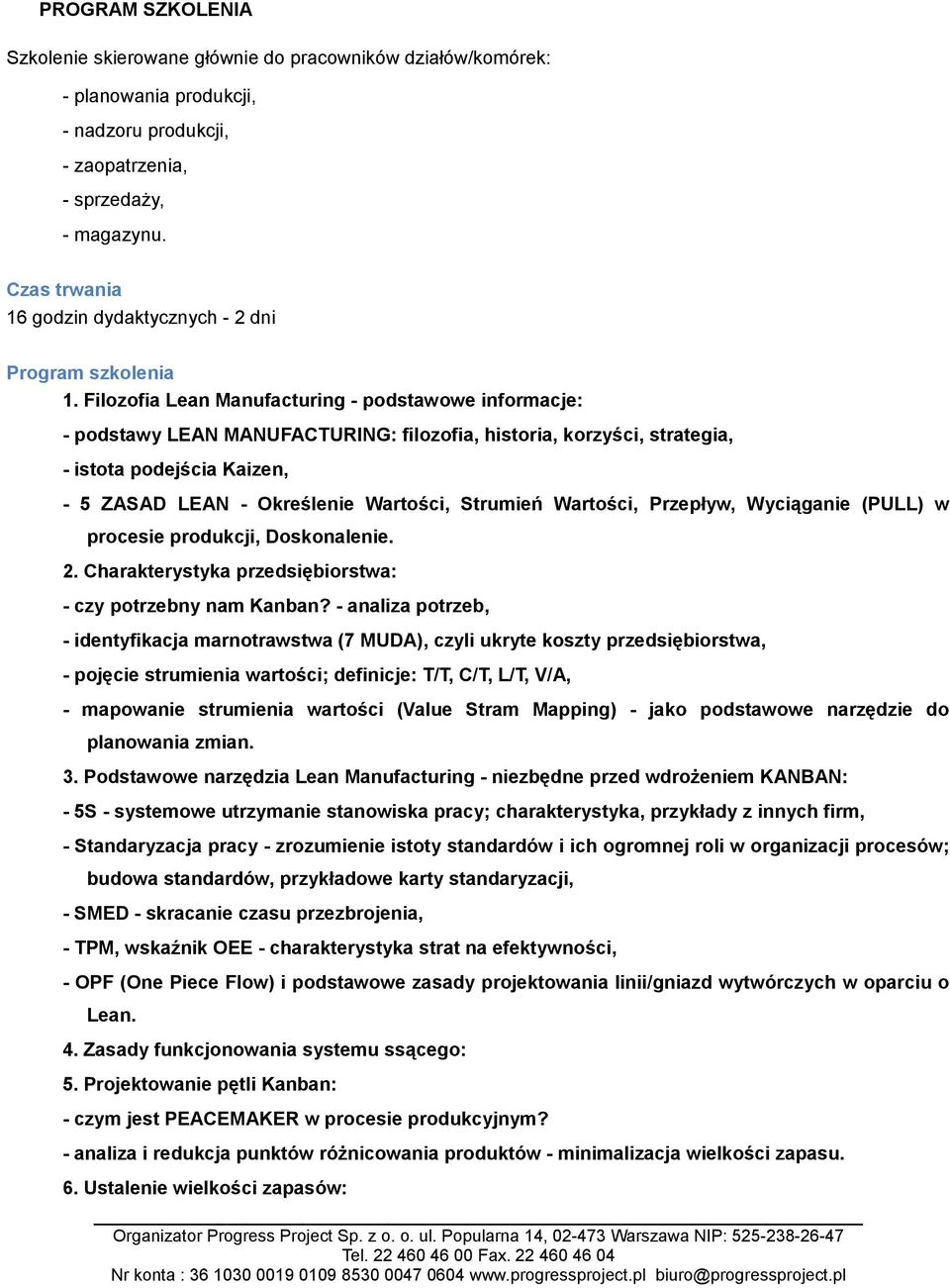 PROGRAM SZKOLENIA

Szkolenie skierowane głównie do pracowników działów/komórek:

- planowania produkcji,
- nadzoru produkcji,
- zaopatrzenia,
- sprzedaży,
- magazynu.

Czas trwania
16 godzin dydaktycznych - 2 dni

Program szkolenia
1. Filozofia Lean Manufacturing - podstawowe informacje:
- podstawy LEAN MANUFACTURING: filozofia, historia, korzyści, strategia,
- istota podejścia Kaizen,
- 5 ZASAD LEAN - Określenie Wartości, Strumień Wartości, Przepływ, Wyciąganie (PULL) w procesie produkcji, Doskonalenie.
2. Charakterystyka przedsiębiorstwa:
- czy potrzebny nam Kanban? - analiza potrzeb,
- identyfikacja marnotrawstwa (7 MUDA), czyli ukryte koszty przedsiębiorstwa,
- pojęcie strumienia wartości; definicje: T/T, C/T, L/T, V/A,
- mapowanie strumienia wartości (Value Stram Mapping) - jako podstawowe narzędzie do planowania zmian.
3. Podstawowe narzędzia Lean Manufacturing - niezbędne przed wdrożeniem KANBAN:
- 5S - systemowe utrzymanie stanowiska pracy; charakterystyka, przykłady z innych firm,
- Standaryzacja pracy - zrozumienie istoty standardów i ich ogromnej roli w organizacji procesów; budowa standardów, przykładowe karty standaryzacji,
- SMED - skracanie czasu przezbrojenia,
- TPM, wskaźnik OEE - charakterystyka strat na efektywności,
- OPF (One Piece Flow) i podstawowe zasady projektowania linii/gniazd wytwórczych w oparciu o Lean.
4. Zasady funkcjonowania systemu ssącego:
5. Projektowanie pętli Kanban:
- czym jest PEACEMAKER w procesie produkcyjnym?
- analiza i redukcja punktów różnicowania produktów - minimalizacja wielkości zapasu.
6. Ustalenie wielkości zapasów:

Organizator Progress Project Sp. z o. o. ul. Popularna 14, 02-473 Warszawa NIP: 525-238-26-47
Tel. 22 460 46 00 Fax. 22 460 46 04
Nr konta : 36 1030 0019 0109 8530 0047 0604 www.progressproject.pl biuro@progressproject.pl